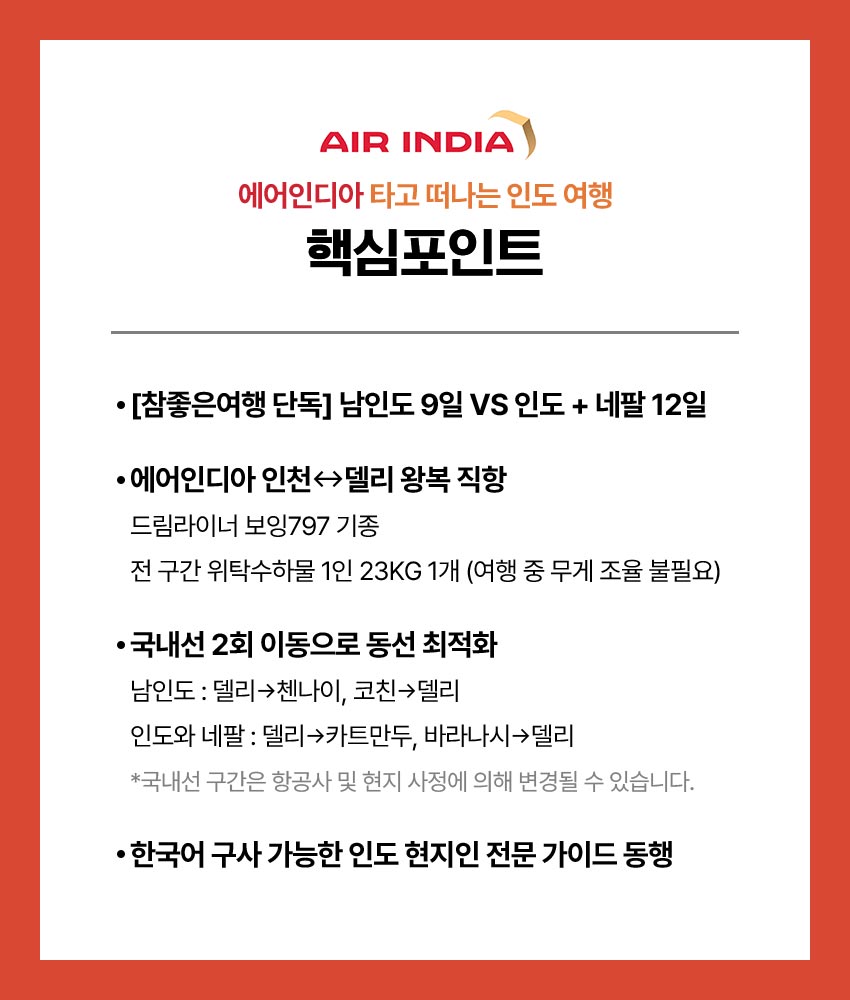 AIR INDIA

에어인디아 타고 떠나는 인도 여행

핵심포인트

• [참좋은여행 단독] 남인도 9일 VS 인도 + 네팔 12일

• 에어인디아 인천↔델리 왕복 직항

드림라이너 보잉797 기종

전 구간 위탁수하물 1인 23KG 1개 (여행 중 무게 조율 불필요)

• 국내선 2회 이동으로 동선 최적화

남인도 : 델리→첸나이, 코친→델리

인도와 네팔 : 델리→카트만두, 바라나시→델리

*국내선 구간은 항공사 및 현지 사정에 의해 변경될 수 있습니다.

• 한국어 구사 가능한 인도 현지인 전문 가이드 동행